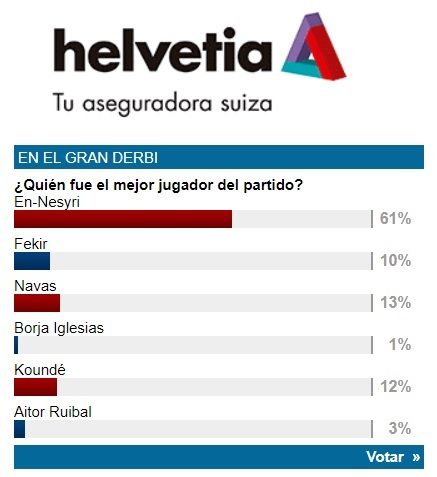 helvetia
Tu aseguradora suiza

EN EL GRAN DERBI

¿Quién fue el mejor jugador del partido?

En-Nesyri
61%

Fekir
10%

Navas
13%

Borja Iglesias
1%

Koundé
12%

Aitor Ruibal
3%

Votar »